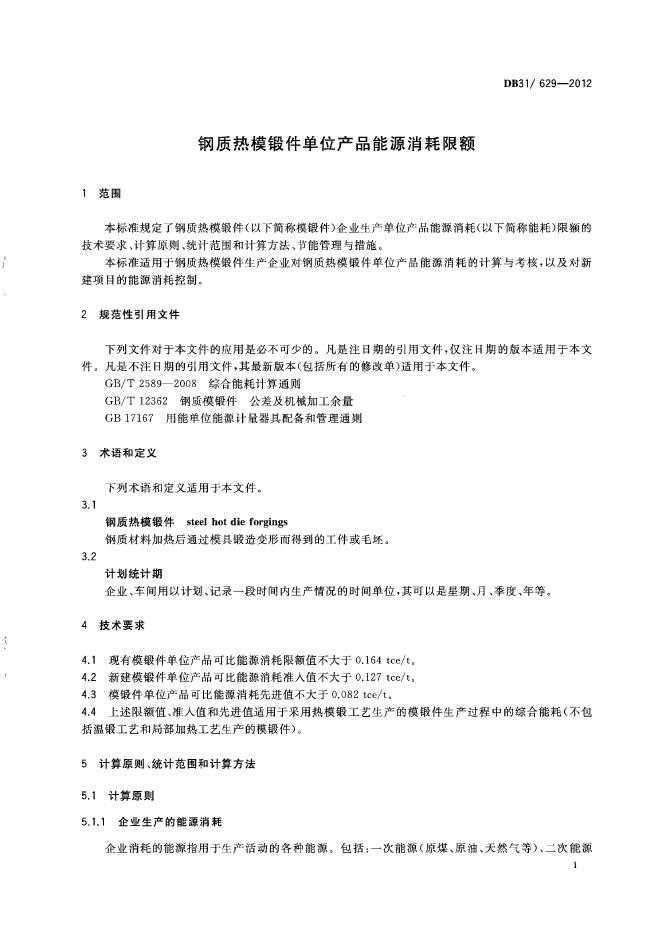 DB31/ 629—2012

钢质热模锻件单位产品能源消耗限额

1 范围

本标准规定了钢质热模锻件(以下简称模锻件)企业生产单位产品能源消耗(以下简称能耗)限额的技术要求、计算原则、统计范围和计算方法、节能管理与措施。

本标准适用于钢质热模锻件生产企业对钢质热模锻件单位产品能源消耗的计算与考核,以及对新建项目的能源消耗控制。

2 规范性引用文件

下列文件对于本文件的应用是必不可少的。凡是注日期的引用文件,仅注日期的版本适用于本文件。凡是不注日期的引用文件,其最新版本(包括所有的修改单)适用于本文件。

GB/T 2589—2008 综合能耗计算通则

GB/T 12362 钢质模锻件 公差及机械加工余量

GB 17167 用能单位能源计量器具配备和管理通则

3 术语和定义

下列术语和定义适用于本文件。

3.1

钢质热模锻件 steel hot die forgings

钢质材料加热后通过模具锻造变形而得到的工件或毛坯。

3.2

计划统计期

企业、车间用以计划、记录一段时间内生产情况的时间单位,其可以是星期、月、季度、年等。

4 技术要求

4.1 现有模锻件单位产品可比能源消耗限额值不大于 0.164 tce/t。

4.2 新建模锻件单位产品可比能源消耗准入值不大于 0.127 tce/t。

4.3 模锻件单位产品可比能源消耗先进值不大于 0.082 tce/t。

4.4 上述限额值、准入值和先进值适用于采用热模锻工艺生产的模锻件生产过程中的综合能耗(不包括温锻工艺和局部加热工艺生产的模锻件)。

5 计算原则、统计范围和计算方法

5.1 计算原则

5.1.1 企业生产的能源消耗

企业消耗的能源指用于生产活动的各种能源。包括:一次能源(原煤、原油、天然气等)、二次能源

1